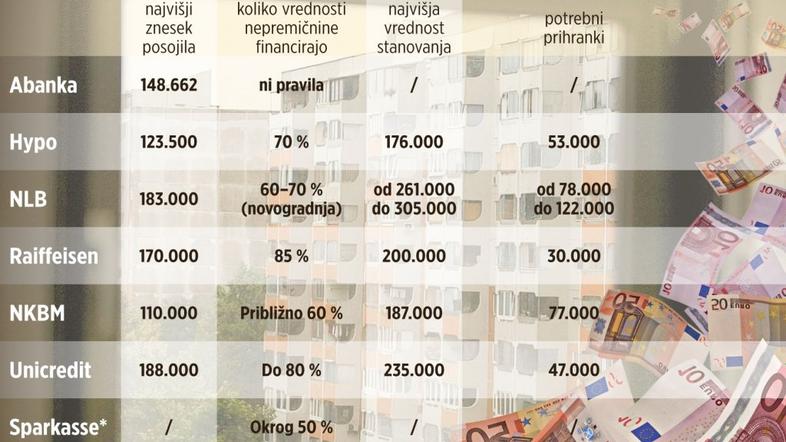 | | najvišji znesek posojila | koliko vrednosti nepremičnine financirajo | najvišja vrednost stanovanja | potrebni prihranki |
|---|---|---|---|---|
| Abanka | 148.662 | ni pravila | / | / |
| Hypo | 123.500 | 70 % | 176.000 | 53.000 |
| NLB | 183.000 | 60–70 % (novogradnja) | od 261.000 do 305.000 | od 78.000 do 122.000 |
| Raiffeisen | 170.000 | 85 % | 200.000 | 30.000 |
| NKBM | 110.000 | Približno 60 % | 187.000 | 77.000 |
| Unicredit | 188.000 | Do 80 % | 235.000 | 47.000 |
| Sparkasse* | / | Okrog 50 % | / | / |